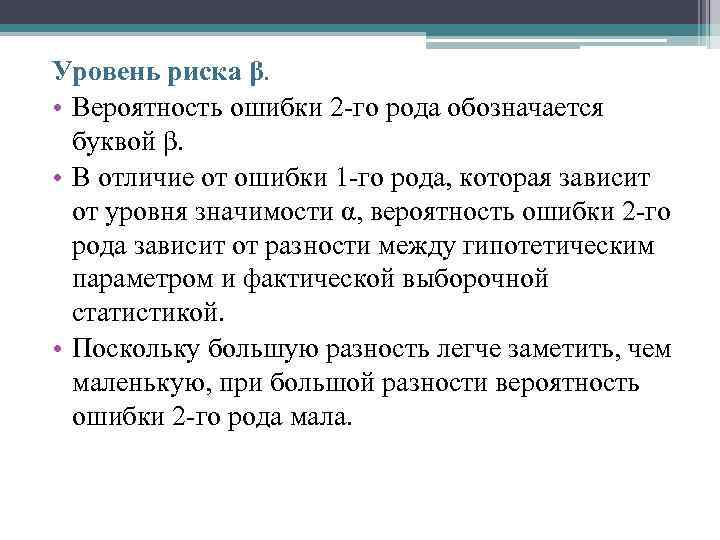 Уровень риска β.

• Вероятность ошибки 2-го рода обозначается буквой β.

• В отличие от ошибки 1-го рода, которая зависит от уровня значимости α, вероятность ошибки 2-го рода зависит от разности между гипотетическим параметром и фактической выборочной статистикой.

• Поскольку большую разность легче заметить, чем маленькую, при большой разности вероятность ошибки 2-го рода мала.